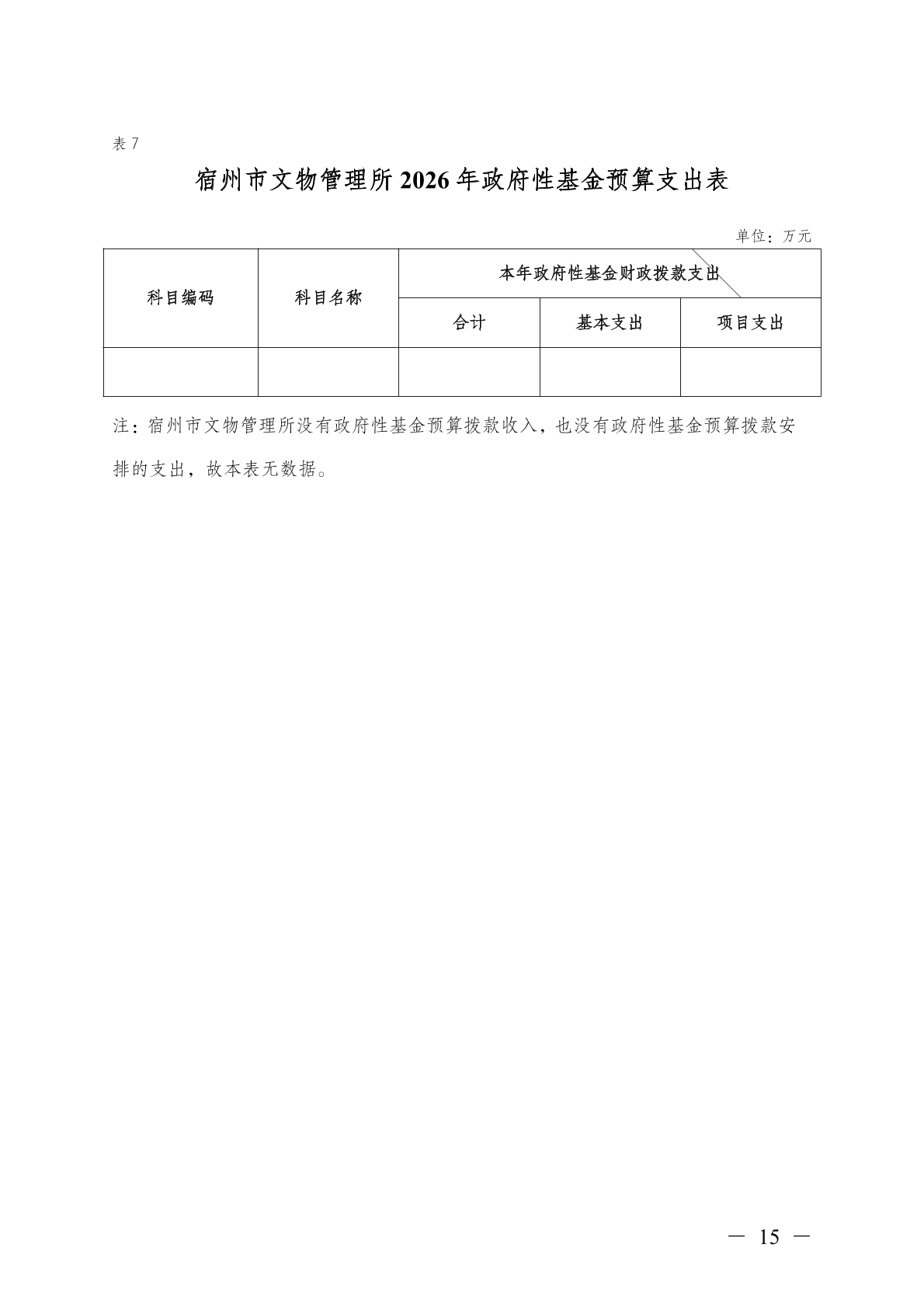 表7

宿州市文物管理所2026年政府性基金预算支出表

单位：万元

| 科目编码 | 科目名称 | 本年政府性基金财政拨款支出 | | |
|---|---|---|---|---|
| | | 合计 | 基本支出 | 项目支出 |
| | | | | |

注：宿州市文物管理所没有政府性基金预算拨款收入，也没有政府性基金预算拨款安排的支出，故本表无数据。

— 15 —